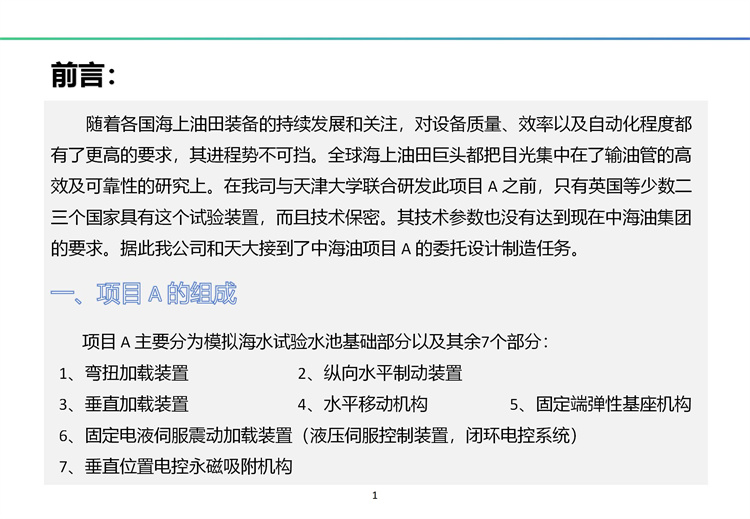 前言：

随着各国海上油田装备的持续发展和关注，对设备质量、效率以及自动化程度都有了更高的要求，其进程势不可挡。全球海上油田巨头都把目光集中在了输油管的高效及可靠性的研究上。在我司与天津大学联合研发此项目 A 之前，只有英国等少数二三个国家具有这个试验装置，而且技术保密。其技术参数也没有达到现在中海油集团的要求。据此我公司和天大接到了中海油项目 A 的委托设计制造任务。

一、项目 A 的组成

项目 A 主要分为模拟海水试验水池基础部分以及其余7个部分：

1、弯扭加载装置
2、纵向水平制动装置
3、垂直加载装置
4、水平移动机构
5、固定端弹性基座机构
6、固定电液伺服震动加载装置（液压伺服控制装置，闭环电控系统）
7、垂直位置电控永磁吸附机构

1